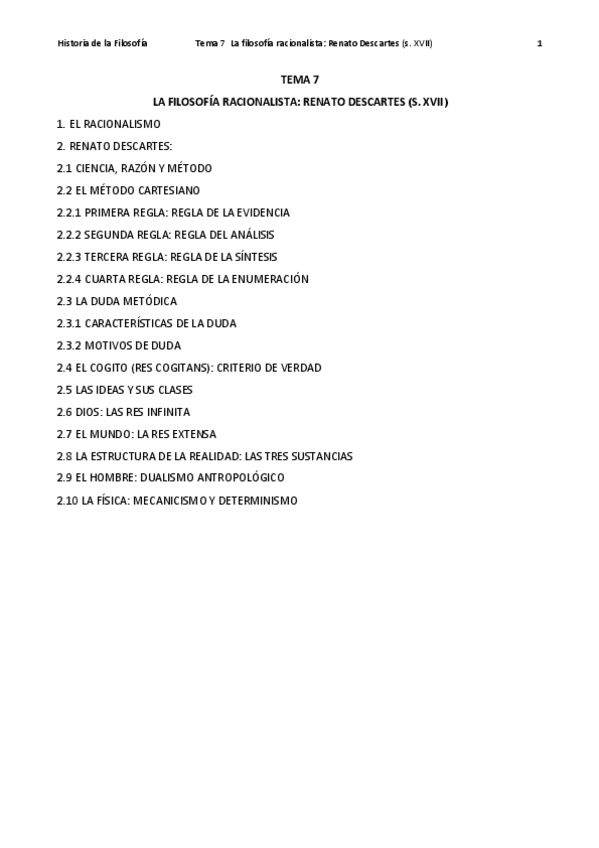 Historia de la Filosofía    Tema 7 La filosofía racionalista: Renato Descartes (s. XVII)    1

TEMA 7

LA FILOSOFÍA RACIONALISTA: RENATO DESCARTES (S. XVII)

1. EL RACIONALISMO

2. RENATO DESCARTES:

2.1 CIENCIA, RAZÓN Y MÉTODO

2.2 EL MÉTODO CARTESIANO

2.2.1 PRIMERA REGLA: REGLA DE LA EVIDENCIA

2.2.2 SEGUNDA REGLA: REGLA DEL ANÁLISIS

2.2.3 TERCERA REGLA: REGLA DE LA SÍNTESIS

2.2.4 CUARTA REGLA: REGLA DE LA ENUMERACIÓN

2.3 LA DUDA METÓDICA

2.3.1 CARACTERÍSTICAS DE LA DUDA

2.3.2 MOTIVOS DE DUDA

2.4 EL COGITO (RES COGITANS): CRITERIO DE VERDAD

2.5 LAS IDEAS Y SUS CLASES

2.6 DIOS: LAS RES INFINITA

2.7 EL MUNDO: LA RES EXTENSA

2.8 LA ESTRUCTURA DE LA REALIDAD: LAS TRES SUSTANCIAS

2.9 EL HOMBRE: DUALISMO ANTROPOLÓGICO

2.10 LA FÍSICA: MECANICISMO Y DETERMINISMO